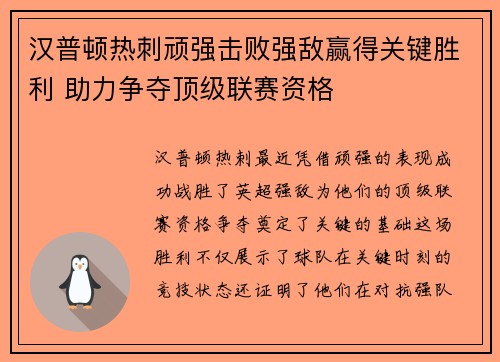 汉普顿热刺顽强击败强敌赢得关键胜利 助力争夺顶级联赛资格

汉普顿热刺最近凭借顽强的表现成功战胜了英超强敌为他们的顶级联赛资格争夺奠定了关键的基础这场胜利不仅展示了球队在关键时刻的竞技状态还证明了他们在对抗强队